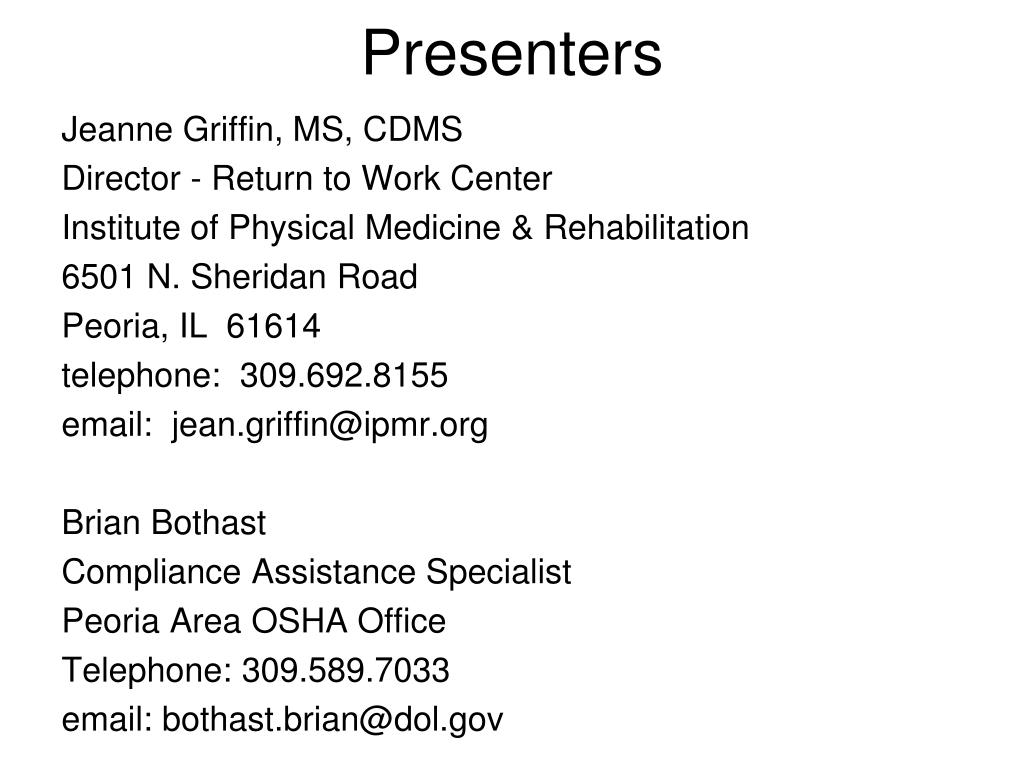 Presenters

Jeanne Griffin, MS, CDMS
Director - Return to Work Center
Institute of Physical Medicine & Rehabilitation
6501 N. Sheridan Road
Peoria, IL 61614
telephone: 309.692.8155
email: jean.griffin@ipmr.org

Brian Bothast
Compliance Assistance Specialist
Peoria Area OSHA Office
Telephone: 309.589.7033
email: bothast.brian@dol.gov